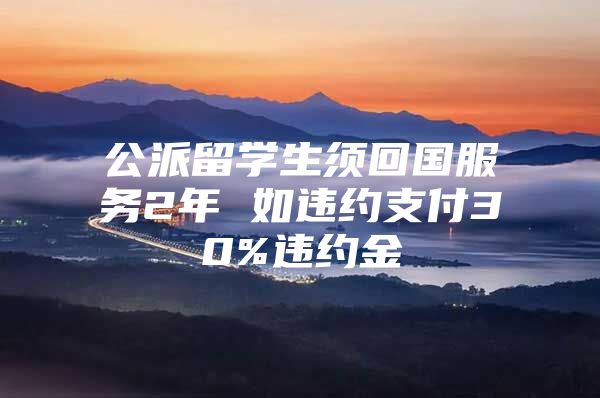 公派留学生须回国服务2年 如违约支付30%违约金